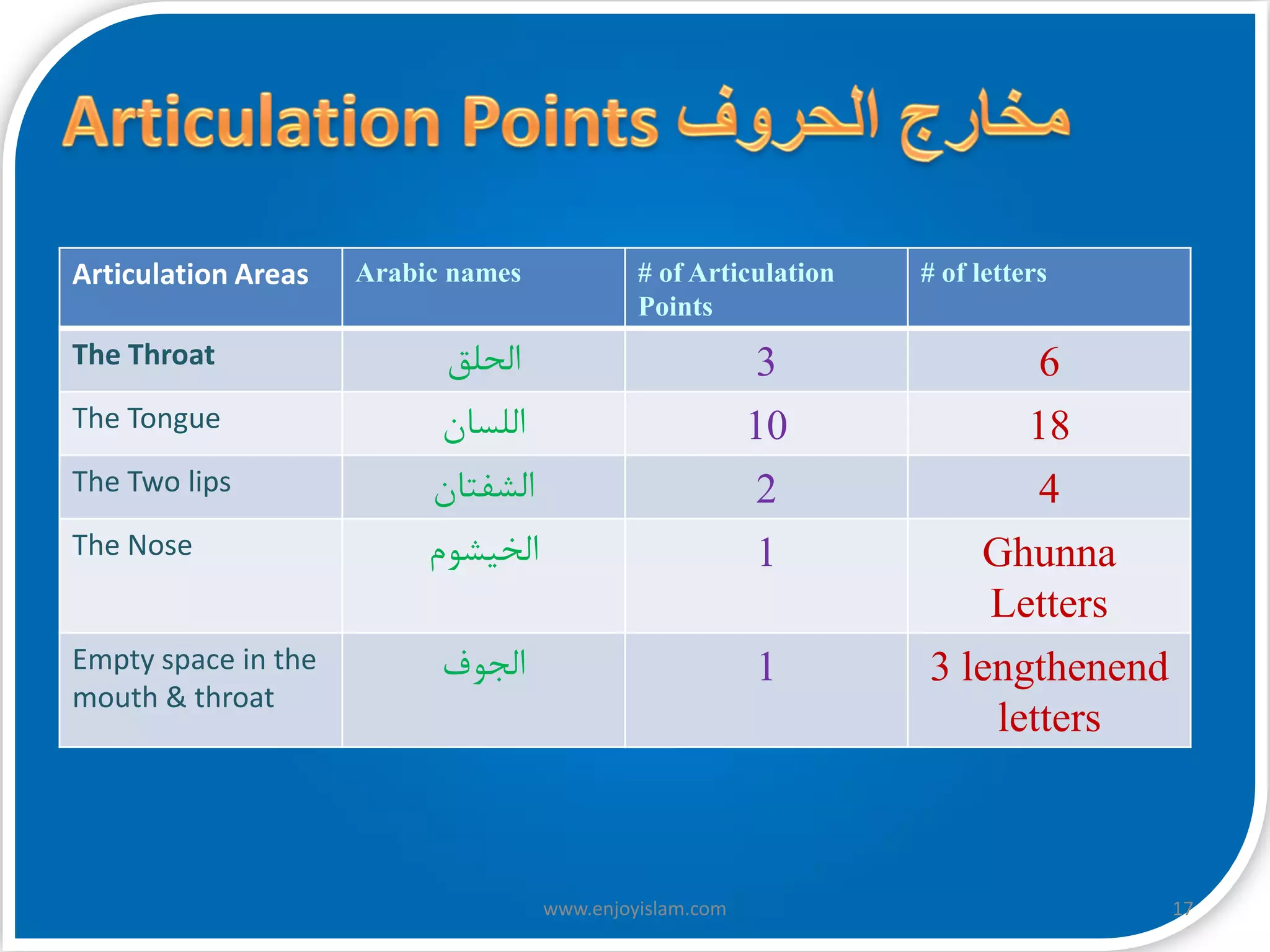 Articulation Points مخارج الحروف

| Articulation Areas | Arabic names | # of Articulation Points | # of letters |
|---|---|---|---|
| The Throat | الحلق | 3 | 6 |
| The Tongue | اللسان | 10 | 18 |
| The Two lips | الشفتان | 2 | 4 |
| The Nose | الخيشوم | 1 | Ghunna Letters |
| Empty space in the mouth & throat | الجوف | 1 | 3 lengthenend letters |

www.enjoyislam.com

17